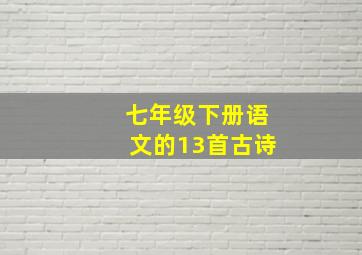 七年级下册语文的13首古诗